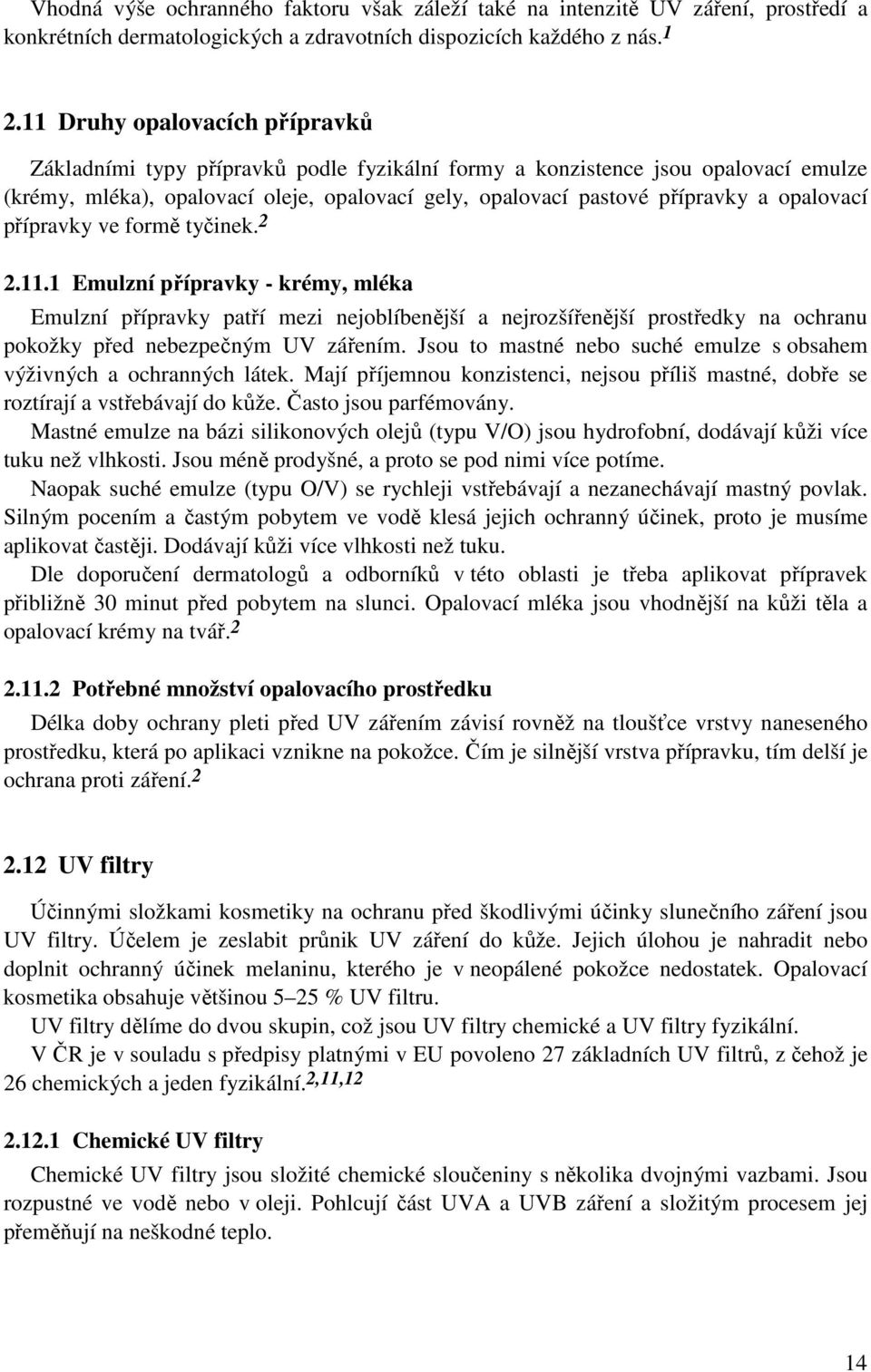 Vhodná výše ochranného faktoru však záleží také na intenzitě UV záření, prostředí a konkrétních dermatologických a zdravotních dispozicích každého z nás.$^{1}$

2.11 Druhy opalovacích přípravků

Základními typy přípravků podle fyzikální formy a konzistence jsou opalovací emulze (krémy, mléka), opalovací oleje, opalovací gely, opalovací pastové přípravky a opalovací přípravky ve formě tyčinek.$^{2}$

2.11.1 Emulzní přípravky - krémy, mléka

Emulzní přípravky patří mezi nejoblíbenější a nejrozšířenější prostředky na ochranu pokožky před nebezpečným UV zářením. Jsou to mastné nebo suché emulze s obsahem výživných a ochranných látek. Mají příjemnou konzistenci, nejsou příliš mastné, dobře se roztírají a vstřebávají do kůže. Často jsou parfémovány.

Mastné emulze na bázi silikonových olejů (typu V/O) jsou hydrofobní, dodávají kůži více tuku než vlhkosti. Jsou méně prodyšné, a proto se pod nimi více potíme.

Naopak suché emulze (typu O/V) se rychleji vstřebávají a nezanechávají mastný povlak. Silným pocením a častým pobytem ve vodě klesá jejich ochranný účinek, proto je musíme aplikovat častěji. Dodávají kůži více vlhkosti než tuku.

Dle doporučení dermatologů a odborníků v této oblasti je třeba aplikovat přípravek přibližně 30 minut před pobytem na slunci. Opalovací mléka jsou vhodnější na kůži těla a opalovací krémy na tvář.$^{2}$

2.11.2 Potřebné množství opalovacího prostředku

Délka doby ochrany pleti před UV zářením závisí rovněž na tloušťce vrstvy naneseného prostředku, která po aplikaci vznikne na pokožce. Čím je silnější vrstva přípravku, tím delší je ochrana proti záření.$^{2}$

2.12 UV filtry

Účinnými složkami kosmetiky na ochranu před škodlivými účinky slunečního záření jsou UV filtry. Účelem je zeslabit průnik UV záření do kůže. Jejich úlohou je nahradit nebo doplnit ochranný účinek melaninu, kterého je v neopálené pokožce nedostatek. Opalovací kosmetika obsahuje většinou 5–25 % UV filtru.

UV filtry dělíme do dvou skupin, což jsou UV filtry chemické a UV filtry fyzikální.

V ČR je v souladu s předpisy platnými v EU povoleno 27 základních UV filtrů, z čehož je 26 chemických a jeden fyzikální.$^{2,11,12}$

2.12.1 Chemické UV filtry

Chemické UV filtry jsou složité chemické sloučeniny s několika dvojnými vazbami. Jsou rozpustné ve vodě nebo v oleji. Pohlcují část UVA a UVB záření a složitým procesem jej přeměňují na neškodné teplo.

14